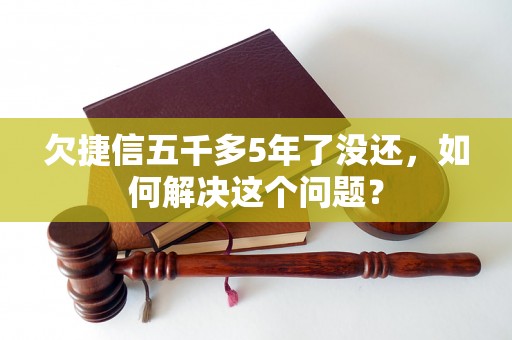 欠捷信五千多5年了没还，如何解决这个问题？